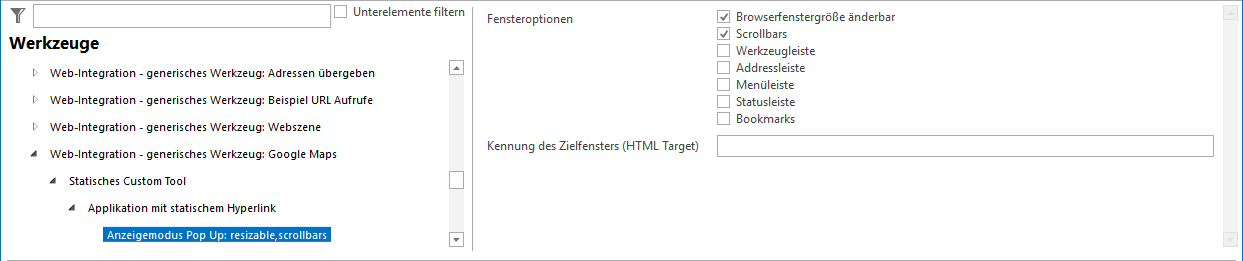 Unterelemente filtern

Werkzeuge

Web-Integration - generisches Werkzeug: Adressen übergeben
Web-Integration - generisches Werkzeug: Beispiel URL Aufrufe
Web-Integration - generisches Werkzeug: Webszene
Web-Integration - generisches Werkzeug: Google Maps
Statisches Custom Tool
Applikation mit statischem Hyperlink
Anzeigemodus Pop Up: resizable,scrollbars

Fensteroptionen
Browserfenstergröße änderbar
Scrollbars
Werkzeugleiste
Addressleiste
Menüleiste
Statusleiste
Bookmarks

Kennung des Zielfensters (HTML Target)